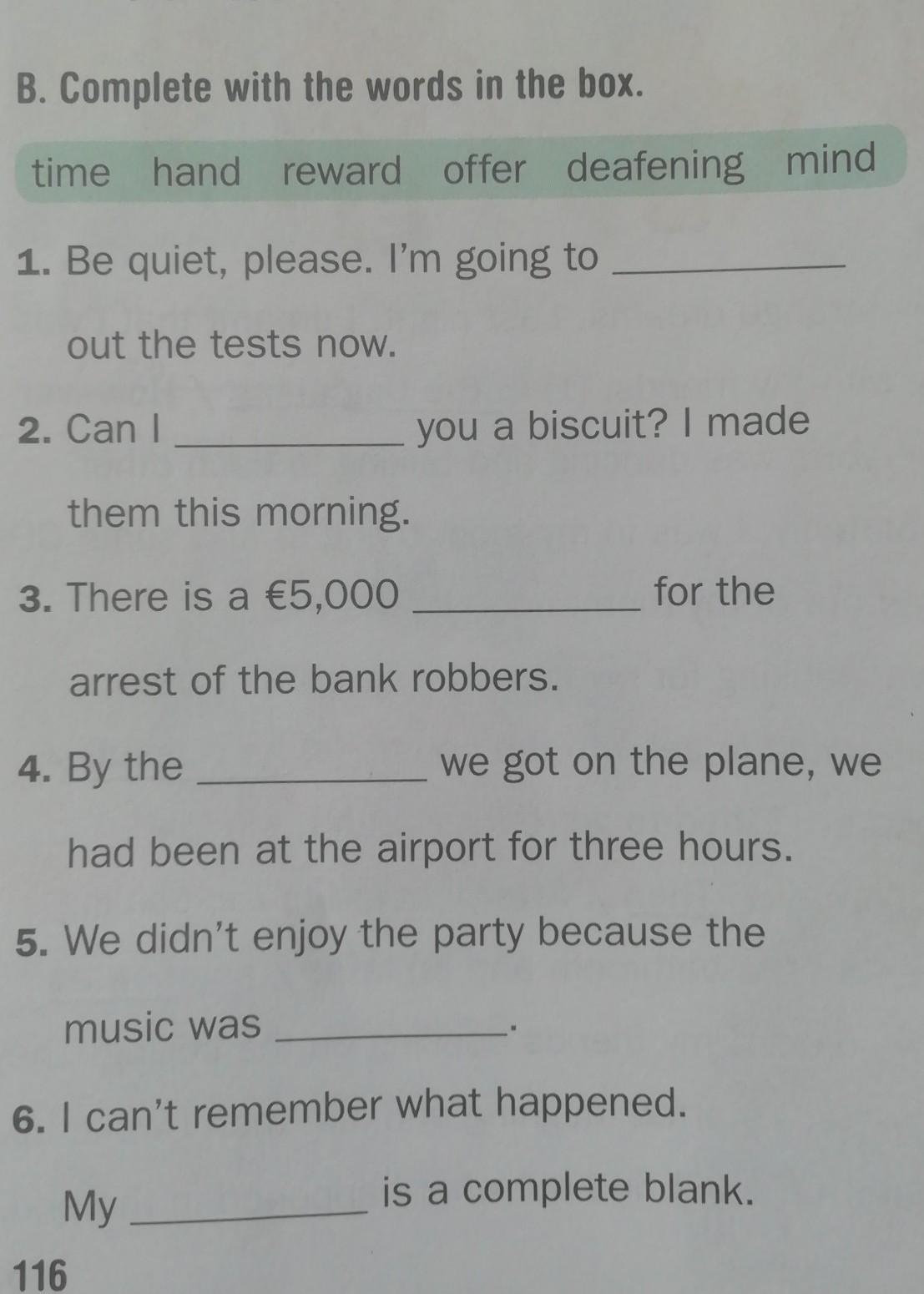 B. Complete with the words in the box.

time hand reward offer deafening mind

1. Be quiet, please. I'm going to ____ out the tests now.

2. Can I ____ you a biscuit? I made them this morning.

3. There is a €5,000 ____ for the arrest of the bank robbers.

4. By the ____ we got on the plane, we had been at the airport for three hours.

5. We didn't enjoy the party because the music was ____.

6. I can't remember what happened. My ____ is a complete blank.

116